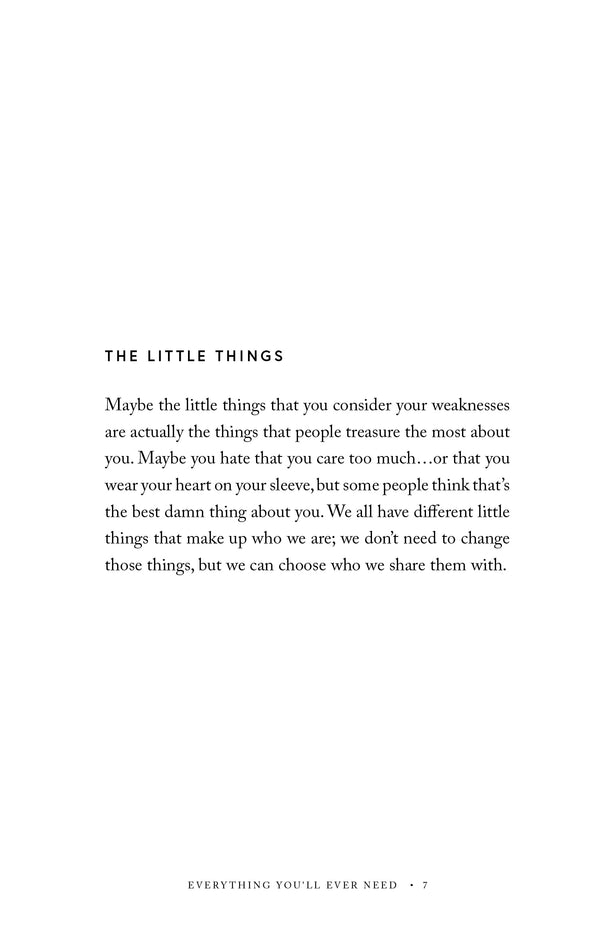 THE LITTLE THINGS

Maybe the little things that you consider your weaknesses are actually the things that people treasure the most about you. Maybe you hate that you care too much…or that you wear your heart on your sleeve, but some people think that's the best damn thing about you. We all have different little things that make up who we are; we don't need to change those things, but we can choose who we share them with.

EVERYTHING YOU'LL EVER NEED • 7